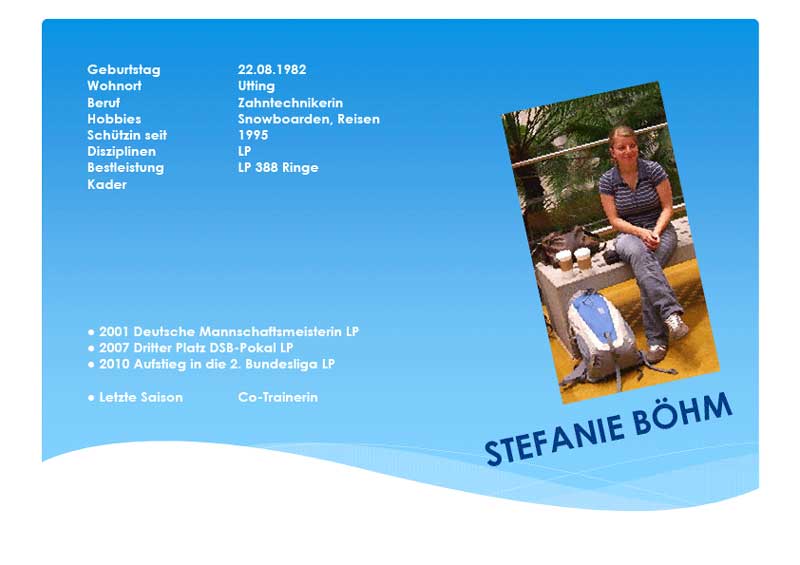 Geburtstag 22.08.1982
Wohnort Utting
Beruf Zahntechnikerin
Hobbies Snowboarden, Reisen
Schützin seit 1995
Disziplinen LP
Bestleistung LP 388 Ringe
Kader

• 2001 Deutsche Mannschaftsmeisterin LP
• 2007 Dritter Platz DSB-Pokal LP
• 2010 Aufstieg in die 2. Bundesliga LP

• Letzte Saison Co-Trainerin

STEFANIE BÖHM